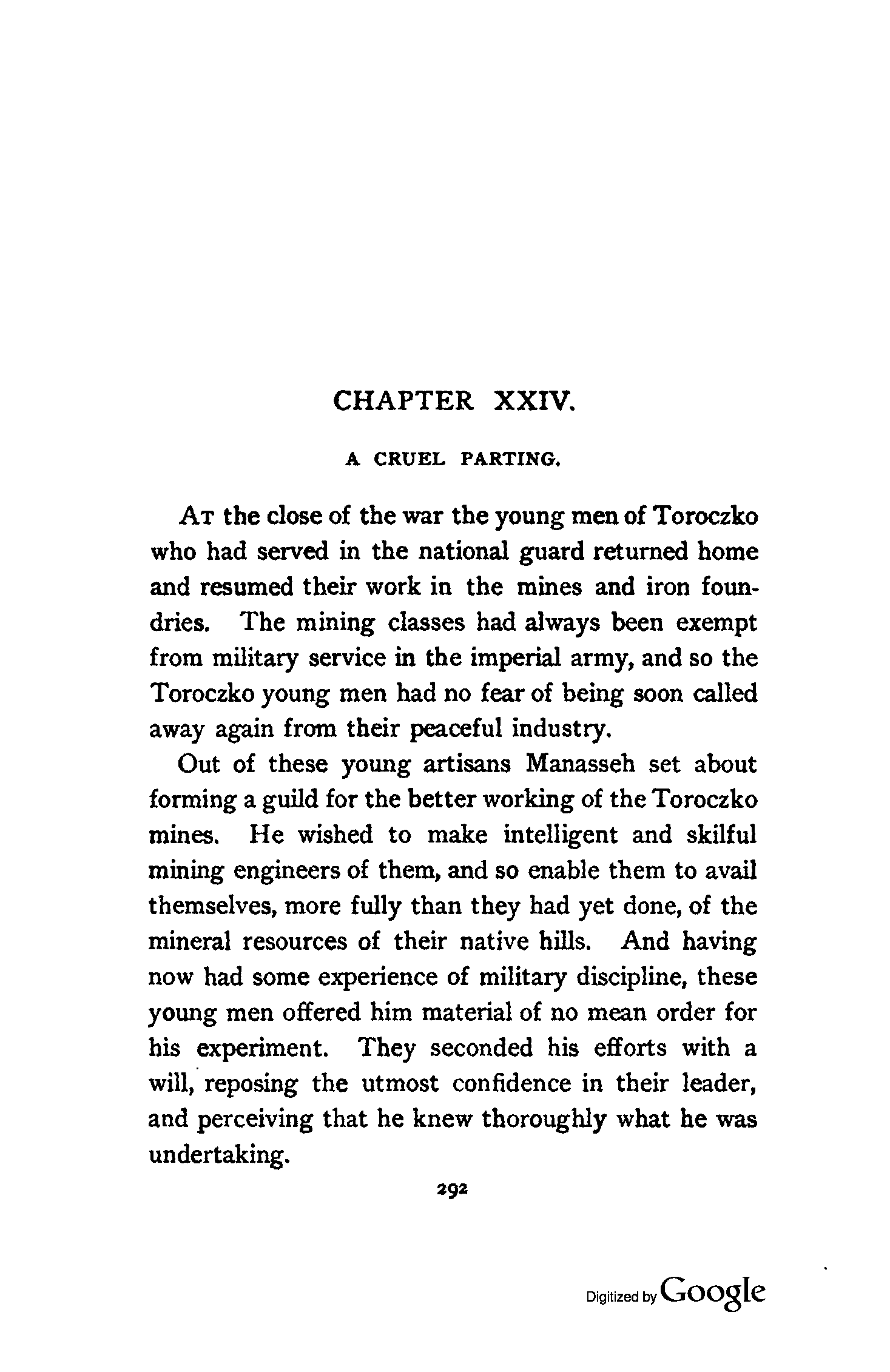 CHAPTER XXIV.

A CRUEL PARTING.

At the close of the war the young men of Toroczko who had served in the national guard returned home and resumed their work in the mines and iron foundries. The mining classes had always been exempt from military service in the imperial army, and so the Toroczko young men had no fear of being soon called away again from their peaceful industry.

Out of these young artisans Manasseh set about forming a guild for the better working of the Toroczko mines. He wished to make intelligent and skilful mining engineers of them, and so enable them to avail themselves, more fully than they had yet done, of the mineral resources of their native hills. And having now had some experience of military discipline, these young men offered him material of no mean order for his experiment. They seconded his efforts with a will, reposing the utmost confidence in their leader, and perceiving that he knew thoroughly what he was undertaking.

292

Digitized by Google